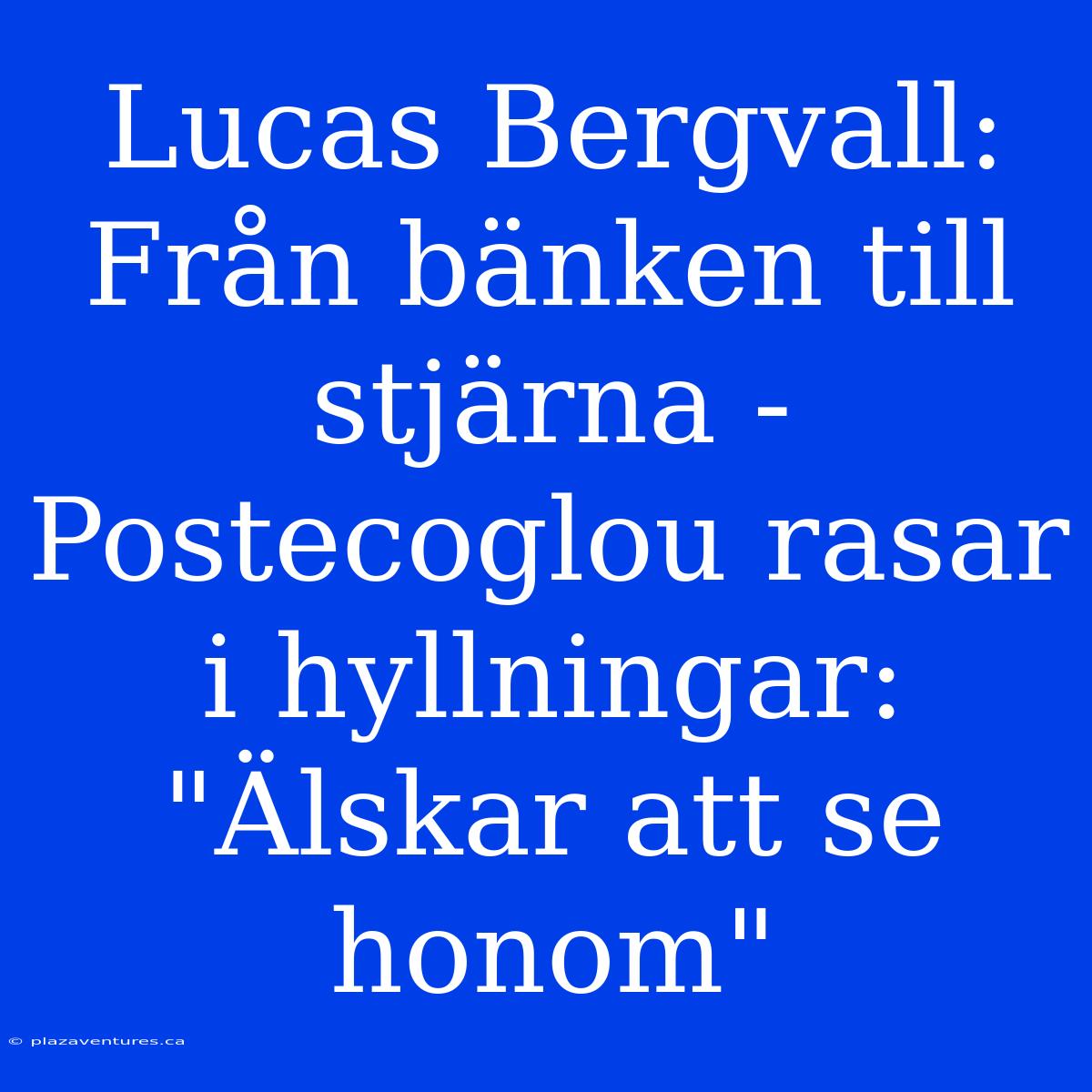 Lucas Bergvall: Från bänken till stjärna - Postecoglou rasar i hyllningar: "Älskar att se honom"

© plazaventures.ca